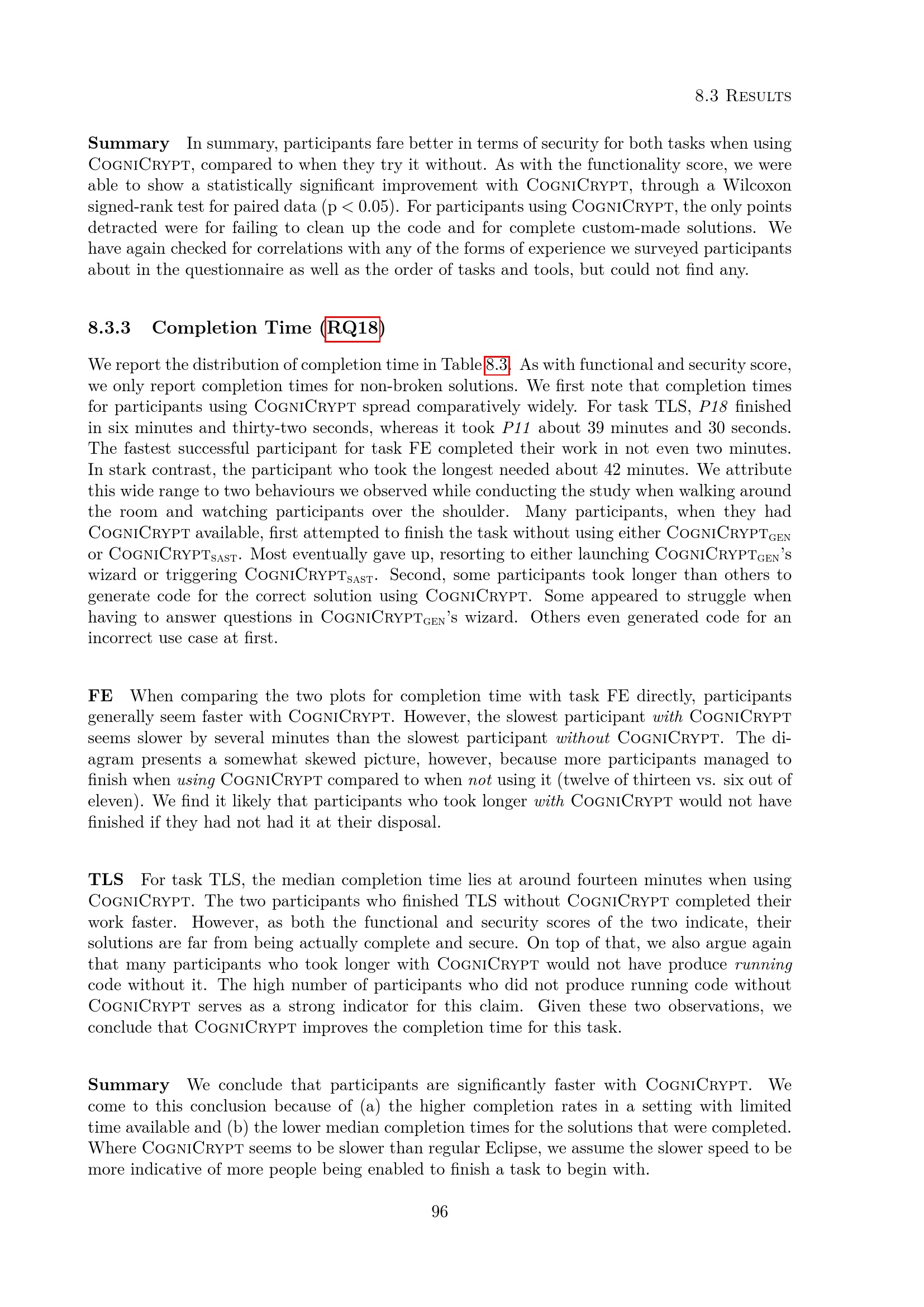 8.3 Results

**Summary** In summary, participants fare better in terms of security for both tasks when using CogniCrypt, compared to when they try it without. As with the functionality score, we were able to show a statistically significant improvement with CogniCrypt, through a Wilcoxon signed-rank test for paired data (p < 0.05). For participants using CogniCrypt, the only points detracted were for failing to clean up the code and for complete custom-made solutions. We have again checked for correlations with any of the forms of experience we surveyed participants about in the questionnaire as well as the order of tasks and tools, but could not find any.

**8.3.3 Completion Time (RQ18)**

We report the distribution of completion time in Table 8.3. As with functional and security score, we only report completion times for non-broken solutions. We first note that completion times for participants using CogniCrypt spread comparatively widely. For task TLS, *P18* finished in six minutes and thirty-two seconds, whereas it took *P11* about 39 minutes and 30 seconds. The fastest successful participant for task FE completed their work in not even two minutes. In stark contrast, the participant who took the longest needed about 42 minutes. We attribute this wide range to two behaviours we observed while conducting the study when walking around the room and watching participants over the shoulder. Many participants, when they had CogniCrypt available, first attempted to finish the task without using either CogniCrypt$_{GEN}$ or CogniCrypt$_{SAST}$. Most eventually gave up, resorting to either launching CogniCrypt$_{GEN}$'s wizard or triggering CogniCrypt$_{SAST}$. Second, some participants took longer than others to generate code for the correct solution using CogniCrypt. Some appeared to struggle when having to answer questions in CogniCrypt$_{GEN}$'s wizard. Others even generated code for an incorrect use case at first.

**FE** When comparing the two plots for completion time with task FE directly, participants generally seem faster with CogniCrypt. However, the slowest participant *with* CogniCrypt seems slower by several minutes than the slowest participant *without* CogniCrypt. The diagram presents a somewhat skewed picture, however, because more participants managed to finish when *using* CogniCrypt compared to when *not* using it (twelve of thirteen vs. six out of eleven). We find it likely that participants who took longer *with* CogniCrypt would not have finished if they had not had it at their disposal.

**TLS** For task TLS, the median completion time lies at around fourteen minutes when using CogniCrypt. The two participants who finished TLS without CogniCrypt completed their work faster. However, as both the functional and security scores of the two indicate, their solutions are far from being actually complete and secure. On top of that, we also argue again that many participants who took longer with CogniCrypt would not have produce *running* code without it. The high number of participants who did not produce running code without CogniCrypt serves as a strong indicator for this claim. Given these two observations, we conclude that CogniCrypt improves the completion time for this task.

**Summary** We conclude that participants are significantly faster with CogniCrypt. We come to this conclusion because of (a) the higher completion rates in a setting with limited time available and (b) the lower median completion times for the solutions that were completed. Where CogniCrypt seems to be slower than regular Eclipse, we assume the slower speed to be more indicative of more people being enabled to finish a task to begin with.

96